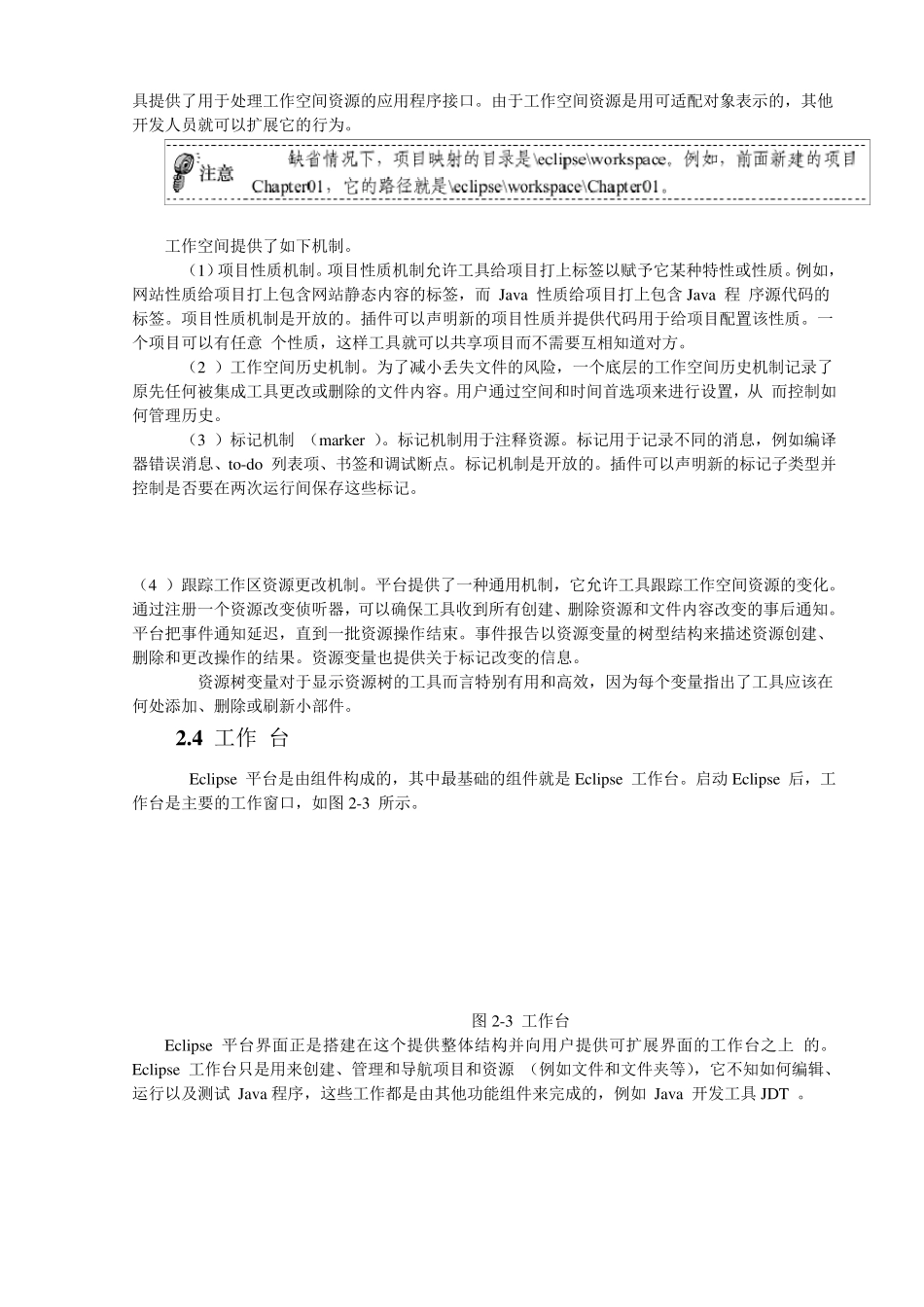 具提供了用于处理工作空间资源的应用程序接口。由于工作空间资源是用可适配对象表示的，其他开发人员就可以扩展它的行为。

注意 缺省情况下，项目映射的目录是\eclipse\workspace。例如，前面新建的项目Chapter01，它的路径就是\eclipse\workspace\Chapter01。

工作空间提供了如下机制。

（1）项目性质机制。项目性质机制允许工具给项目打上标签以赋予它某种特性或性质。例如，网站性质给项目打上包含网站静态内容的标签，而 Java 性质给项目打上包含 Java 程 序源代码的标签。项目性质机制是开放的。插件可以声明新的项目性质并提供代码用于给项目配置该性质。一个项目可以有任意 个性质，这样工具就可以共享项目而不需要互相知道对方。

（2 ）工作空间历史机制。为了减小丢失文件的风险，一个底层的工作空间历史机制记录了原先任何被集成工具更改或删除的文件内容。用户通过空间和时间首选项来进行设置，从 而控制如何管理历史。

（3 ）标记机制 （marker ）。标记机制用于注释资源。标记用于记录不同的消息，例如编译器错误消息、to-do 列表项、书签和调试断点。标记机制是开放的。插件可以声明新的标记子类型并控制是否要在两次运行间保存这些标记。

（4 ）跟踪工作区资源更改机制。平台提供了一种通用机制，它允许工具跟踪工作空间资源的变化。通过注册一个资源改变侦听器，可以确保工具收到所有创建、删除资源和文件内容改变的事后通知。平台把事件通知延迟，直到一批资源操作结束。事件报告以资源变量的树型结构来描述资源创建、删除和更改操作的结果。资源变量也提供关于标记改变的信息。

资源树变量对于显示资源树的工具而言特别有用和高效，因为每个变量指出了工具应该在何处添加、删除或刷新小部件。

2.4 工作 台

Eclipse 平台是由组件构成的，其中最基础的组件就是 Eclipse 工作台。启动 Eclipse 后，工作台是主要的工作窗口，如图 2-3 所示。

图 2-3 工作台

Eclipse 平台界面正是搭建在这个提供整体结构并向用户提供可扩展界面的工作台之上 的。Eclipse 工作台只是用来创建、管理和导航项目和资源 （例如文件和文件夹等），它不知如何编辑、运行以及测试 Java 程序，这些工作都是由其他功能组件来完成的，例如 Java 开发工具 JDT 。